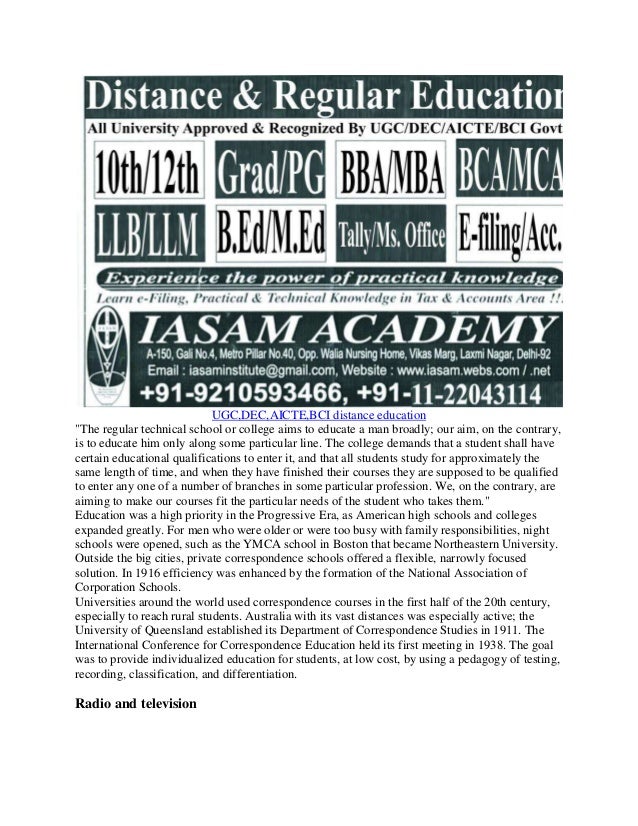 Distance & Regular Educatior

All University Approved & Recognized By UGC/DEC/AICTE/BCI Govt

10th/12th Grad/PG BBA/MBA BCA/MCA

LLB/LLM B.Ed/M.Ed Tally/Ms. Office E-filing/Acc.

Experience the power of practical knowledge

Learn e-Filing, Practical & Technical Knowledge in Tax & Accounts Area !!.

IASAM ACADEMY

A-150, Gali No.4, Metro Pillar No.40, Opp. Walia Nursing Home, Vikas Marg, Laxmi Nagar, Delhi-92

Email : iasaminstitute@gmail.com, Website : www.iasam.webs.com / .net

+91-9210593466, +91-11-22043114

UGC,DEC,AICTE,BCI distance education

"The regular technical school or college aims to educate a man broadly; our aim, on the contrary, is to educate him only along some particular line. The college demands that a student shall have certain educational qualifications to enter it, and that all students study for approximately the same length of time, and when they have finished their courses they are supposed to be qualified to enter any one of a number of branches in some particular profession. We, on the contrary, are aiming to make our courses fit the particular needs of the student who takes them."

Education was a high priority in the Progressive Era, as American high schools and colleges expanded greatly. For men who were older or were too busy with family responsibilities, night schools were opened, such as the YMCA school in Boston that became Northeastern University. Outside the big cities, private correspondence schools offered a flexible, narrowly focused solution. In 1916 efficiency was enhanced by the formation of the National Association of Corporation Schools.

Universities around the world used correspondence courses in the first half of the 20th century, especially to reach rural students. Australia with its vast distances was especially active; the University of Queensland established its Department of Correspondence Studies in 1911. The International Conference for Correspondence Education held its first meeting in 1938. The goal was to provide individualized education for students, at low cost, by using a pedagogy of testing, recording, classification, and differentiation.

Radio and television